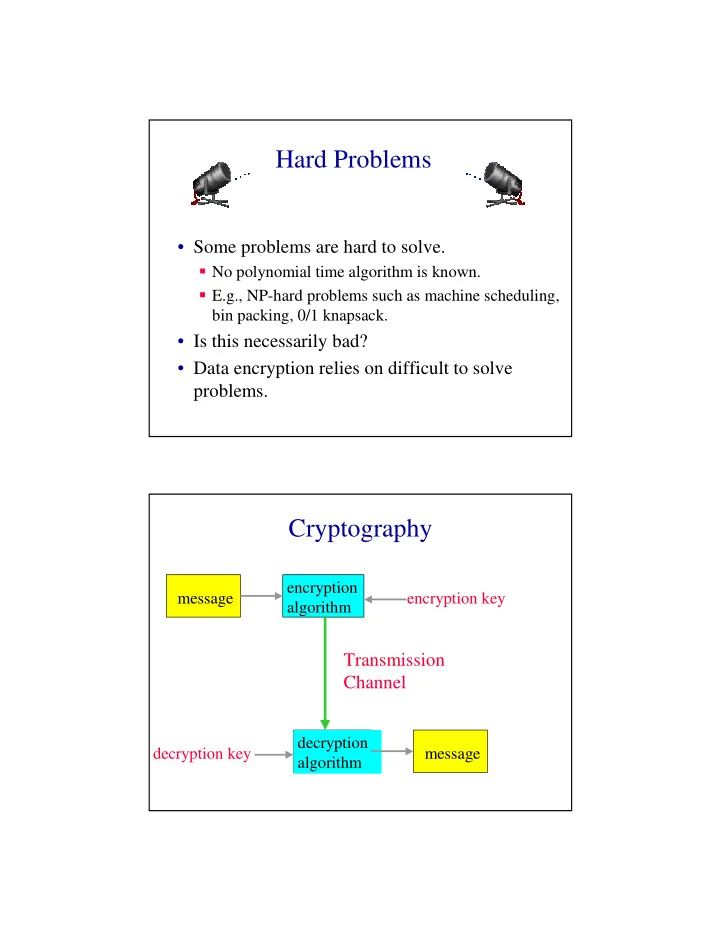 Hard Problems

• Some problems are hard to solve.
  ▪ No polynomial time algorithm is known.
  ▪ E.g., NP-hard problems such as machine scheduling, bin packing, 0/1 knapsack.
• Is this necessarily bad?
• Data encryption relies on difficult to solve problems.

Cryptography

message
encryption algorithm
encryption key
Transmission Channel
decryption key
decryption algorithm
message